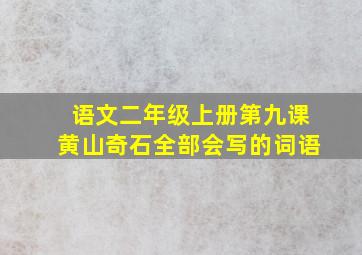 语文二年级上册第九课
黄山奇石全部会写的词语